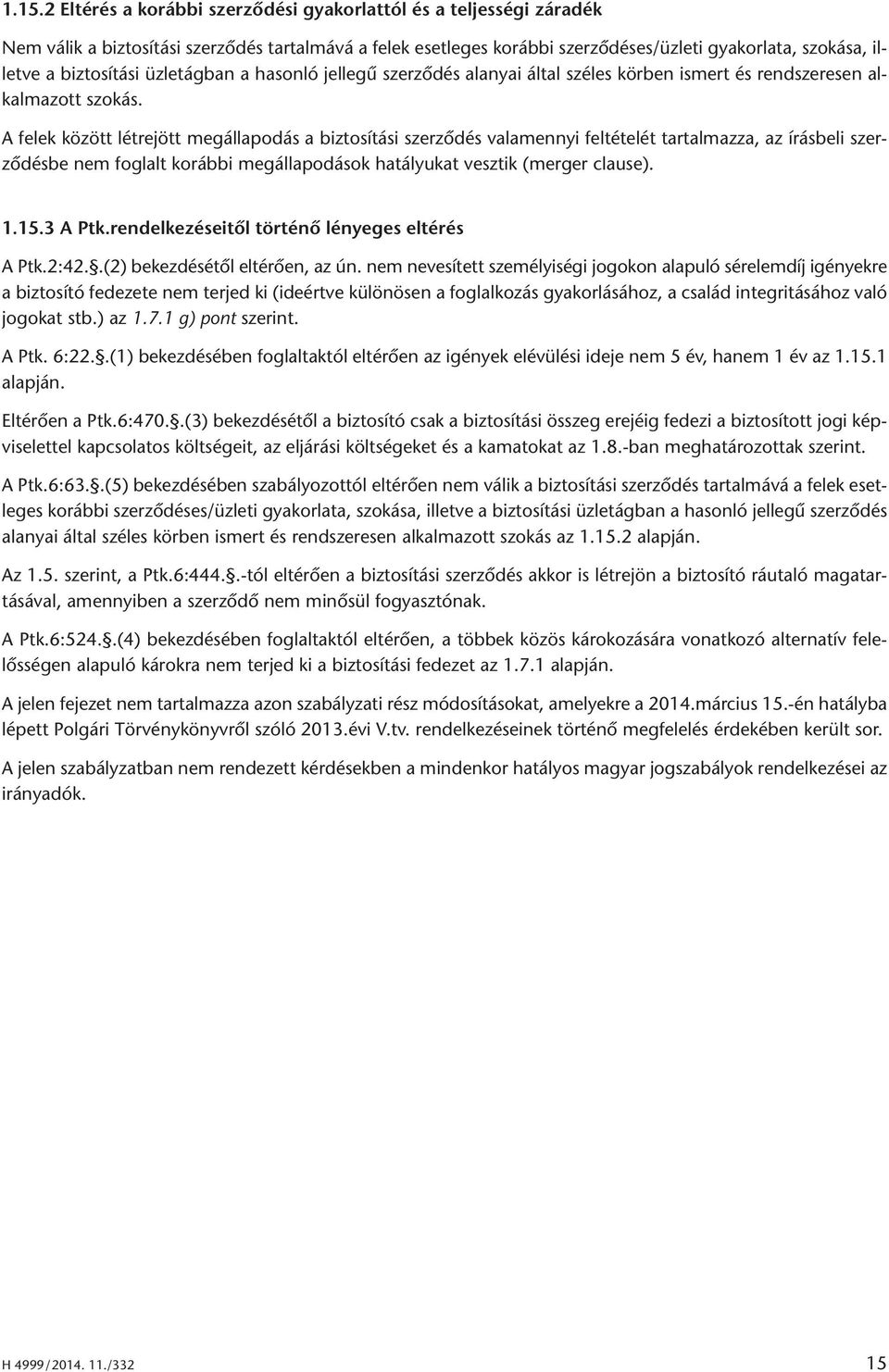 1.15.2 Eltérés a korábbi szerződési gyakorlattól és a teljességi záradék

Nem válik a biztosítási szerződés tartalmává a felek esetleges korábbi szerződéses/üzleti gyakorlata, szokása, illetve a biztosítási üzletágban a hasonló jellegű szerződés alanyai által széles körben ismert és rendszeresen alkalmazott szokás.

A felek között létrejött megállapodás a biztosítási szerződés valamennyi feltételét tartalmazza, az írásbeli szerződésbe nem foglalt korábbi megállapodások hatályukat vesztik (merger clause).

1.15.3 A Ptk.rendelkezéseitől történő lényeges eltérés

A Ptk.2:42.§.(2) bekezdésétől eltérően, az ún. nem nevesített személyiségi jogokon alapuló sérelemdíj igényekre a biztosító fedezete nem terjed ki (ideértve különösen a foglalkozás gyakorlásához, a család integritásához való jogokat stb.) az 1.7.1 g) pont szerint.

A Ptk. 6:22.§.(1) bekezdésében foglaltaktól eltérően az igények elévülési ideje nem 5 év, hanem 1 év az 1.15.1 alapján.

Eltérően a Ptk.6:470.§.(3) bekezdésétől a biztosító csak a biztosítási összeg erejéig fedezi a biztosított jogi képviselettel kapcsolatos költségeit, az eljárási költségeket és a kamatokat az 1.8.-ban meghatározottak szerint.

A Ptk.6:63.§.(5) bekezdésében szabályozottól eltérően nem válik a biztosítási szerződés tartalmává a felek esetleges korábbi szerződéses/üzleti gyakorlata, szokása, illetve a biztosítási üzletágban a hasonló jellegű szerződés alanyai által széles körben ismert és rendszeresen alkalmazott szokás az 1.15.2 alapján.

Az 1.5. szerint, a Ptk.6:444.§.-tól eltérően a biztosítási szerződés akkor is létrejön a biztosító ráutaló magatartásával, amennyiben a szerződő nem minősül fogyasztónak.

A Ptk.6:524.§.(4) bekezdésében foglaltaktól eltérően, a többek közös károkozására vonatkozó alternatív felelősségen alapuló károkra nem terjed ki a biztosítási fedezet az 1.7.1 alapján.

A jelen fejezet nem tartalmazza azon szabályzati rész módosításokat, amelyekre a 2014.március 15.-én hatályba lépett Polgári Törvénykönyvről szóló 2013.évi V.tv. rendelkezéseinek történő megfelelés érdekében került sor.

A jelen szabályzatban nem rendezett kérdésekben a mindenkor hatályos magyar jogszabályok rendelkezései az irányadók.

H 4999/2014. 11./332

15